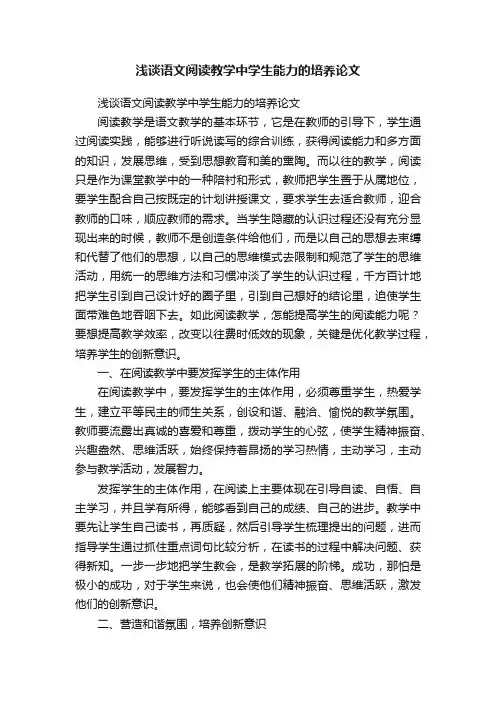 浅谈语文阅读教学中学生能力的培养论文

浅谈语文阅读教学中学生能力的培养论文

阅读教学是语文教学的基本环节，它是在教师的引导下，学生通过阅读实践，能够进行听说读写的综合训练，获得阅读能力和多方面的知识，发展思维，受到思想教育和美的熏陶。而以往的教学，阅读只是作为课堂教学中的一种陪衬和形式，教师把学生置于从属地位，要学生配合自己按既定的计划讲授课文，要求学生去适合教师，迎合教师的口味，顺应教师的需求。当学生隐藏的认识过程还没有充分显现出来的时候，教师不是创造条件给他们，而是以自己的思想去束缚和代替了他们的思想，以自己的思维模式去限制和规范了学生的思维活动，用统一的思维方法和习惯冲淡了学生的认识过程，千方百计地把学生引到自己设计好的圈子里，引到自己想好的结论里，迫使学生面带难色地吞咽下去。如此阅读教学，怎能提高学生的阅读能力呢？要想提高教学效率，改变以往费时低效的现象，关键是优化教学过程，培养学生的创新意识。

一、在阅读教学中要发挥学生的主体作用

在阅读教学中，要发挥学生的主体作用，必须尊重学生，热爱学生，建立平等民主的师生关系，创设和谐、融洽、愉悦的教学氛围。教师要流露出真诚的喜爱和尊重，拨动学生的心弦，使学生精神振奋、兴趣盎然、思维活跃，始终保持着昂扬的学习热情，主动学习，主动参与教学活动，发展智力。

发挥学生的主体作用，在阅读上主要体现在引导自读、自悟、自主学习，并且学有所得，能够看到自己的成绩、自己的进步。教学中要先让学生自己读书，再质疑，然后引导学生梳理提出的问题，进而指导学生通过抓住重点词句比较分析，在读书的过程中解决问题、获得新知。一步一步地把学生教会，是教学拓展的阶梯。成功，那怕是极小的成功，对于学生来说，也会使他们精神振奋、思维活跃，激发他们的创新意识。

二、营造和谐氛围，培养创新意识